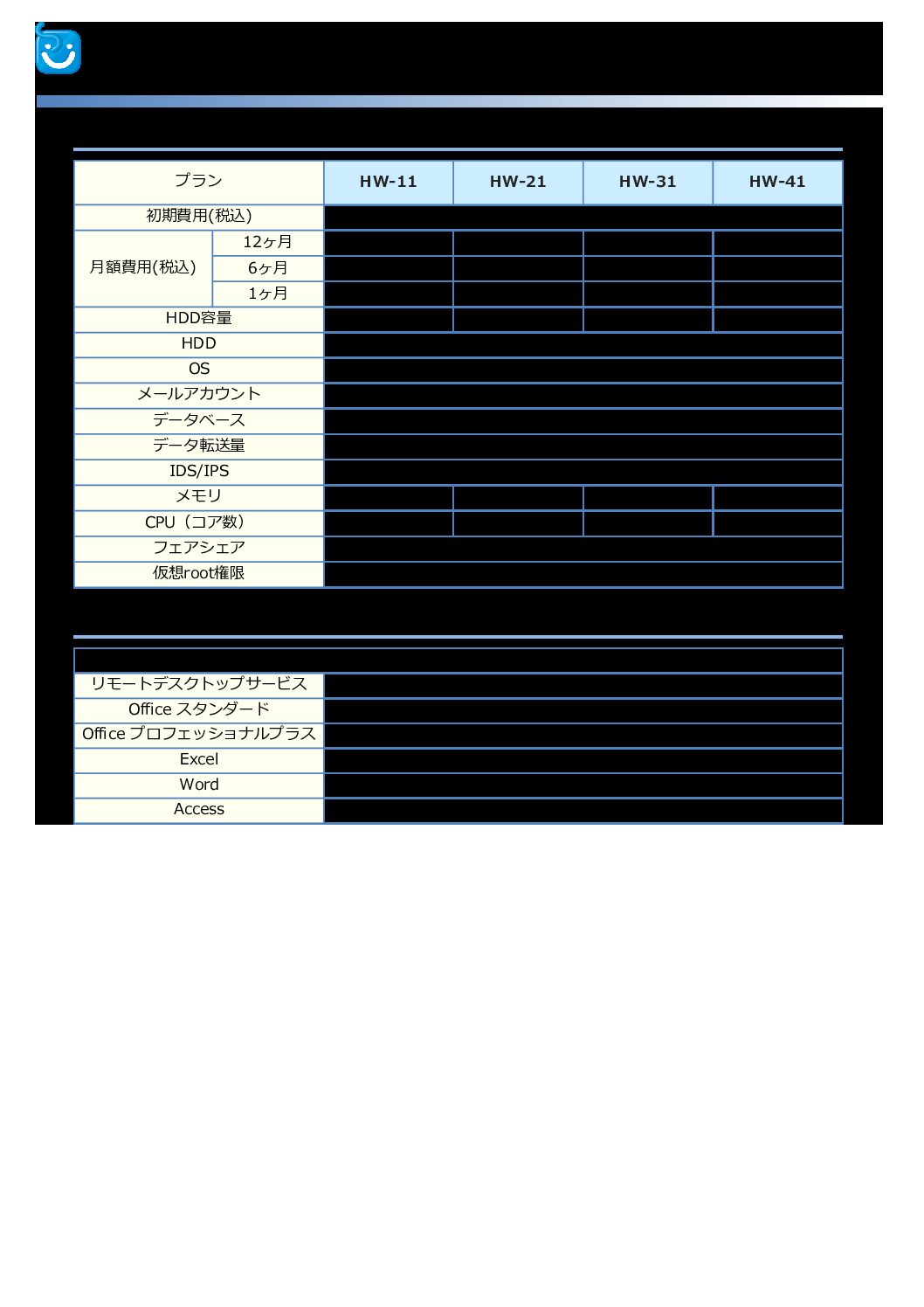 | プラン | | HW-11 | HW-21 | HW-31 | HW-41 |
|---|---|---|---|---|---|
| 初期費用(税込) | | | | | |
| 月額費用(税込) | 12ヶ月 | | | | |
| | 6ヶ月 | | | | |
| | 1ヶ月 | | | | |
| HDD容量 | | | | | |
| HDD | | | | | |
| OS | | | | | |
| メールアカウント | | | | | |
| データベース | | | | | |
| データ転送量 | | | | | |
| IDS/IPS | | | | | |
| メモリ | | | | | |
| CPU（コア数） | | | | | |
| フェアシェア | | | | | |
| 仮想root権限 | | | | | |

| | |
|---|---|
| リモートデスクトップサービス | |
| Office スタンダード | |
| Office プロフェッショナルプラス | |
| Excel | |
| Word | |
| Access | |